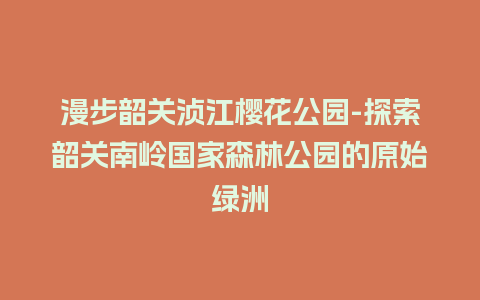 漫步韶关浈江樱花公园-探索韶关南岭国家森林公园的原始绿洲